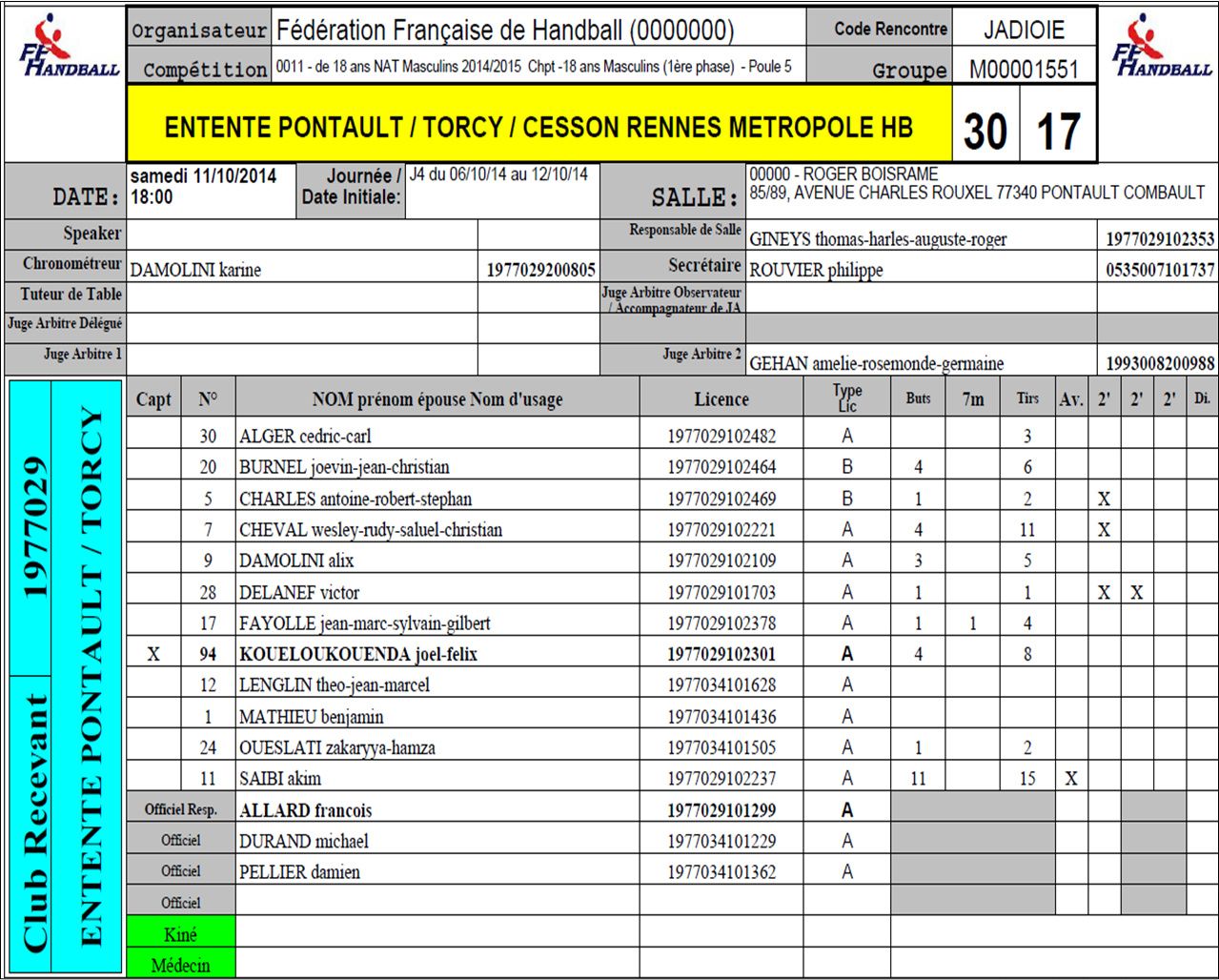 FF HANDBALL

Organisateur Fédération Française de Handball (0000000) Code Rencontre JADIOIE

Compétition 0011 - de 18 ans NAT Masculins 2014/2015 Chpt -18 ans Masculins (1ère phase) - Poule 5 Groupe M00001551

FF HANDBALL

ENTENTE PONTAULT / TORCY / CESSON RENNES METROPOLE HB 30 17

DATE: samedi 11/10/2014 18:00 Journée / Date Initiale: J4 du 06/10/14 au 12/10/14 SALLE: 00000 - ROGER BOISRAME 85/89, AVENUE CHARLES ROUXEL 77340 PONTAULT COMBAULT

| Speaker | | | Responsable de Salle | GINEYS thomas-harles-auguste-roger | 1977029102353 |
|---|---|---|---|---|---|
| Chronométreur | DAMOLINI karine | 1977029200805 | Secrétaire | ROUVIER philippe | 0535007101737 |
| Tuteur de Table | | | Juge Arbitre Observateur / Accompagnateur de JA | | |
| Juge Arbitre Délégué | | | | | |
| Juge Arbitre 1 | | | Juge Arbitre 2 | GEHAN amelie-rosemonde-germaine | 1993008200988 |

Club Recevant 1977029 ENTENTE PONTAULT / TORCY

| Capt | N° | NOM prénom épouse Nom d'usage | Licence | Type Lic | Buts | 7m | Tirs | Av. | 2' | 2' | 2' | Di. |
|---|---|---|---|---|---|---|---|---|---|---|---|---|
| | 30 | ALGER cedric-carl | 1977029102482 | A | | | 3 | | | | | |
| | 20 | BURNEL joevin-jean-christian | 1977029102464 | B | 4 | | 6 | | | | | |
| | 5 | CHARLES antoine-robert-stephan | 1977029102469 | B | 1 | | 2 | | X | | | |
| | 7 | CHEVAL wesley-rudy-saluel-christian | 1977029102221 | A | 4 | | 11 | | X | | | |
| | 9 | DAMOLINI alix | 1977029102109 | A | 3 | | 5 | | | | | |
| | 28 | DELANEF victor | 1977029101703 | A | 1 | | 1 | | X | X | | |
| | 17 | FAYOLLE jean-marc-sylvain-gilbert | 1977029102378 | A | 1 | 1 | 4 | | | | | |
| X | 94 | KOUELOUKOUENDA joel-felix | 1977029102301 | A | 4 | | 8 | | | | | |
| | 12 | LENGLIN theo-jean-marcel | 1977034101628 | A | | | | | | | | |
| | 1 | MATHIEU benjamin | 1977034101436 | A | | | | | | | | |
| | 24 | OUESLATI zakaryya-hamza | 1977034101505 | A | 1 | | 2 | | | | | |
| | 11 | SAIBI akim | 1977029102237 | A | 11 | | 15 | X | | | | |
| Officiel Resp. | | ALLARD francois | 1977029101299 | A | | | | | | | | |
| Officiel | | DURAND michael | 1977034101229 | A | | | | | | | | |
| Officiel | | PELLIER damien | 1977034101362 | A | | | | | | | | |
| Officiel | | | | | | | | | | | | |
| Kiné | | | | | | | | | | | | |
| Médecin | | | | | | | | | | | | |